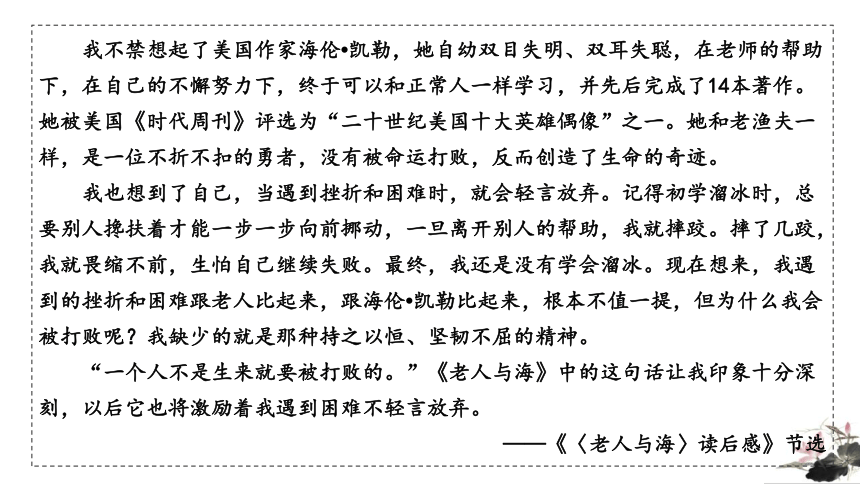 我不禁想起了美国作家海伦•凯勒，她自幼双目失明、双耳失聪，在老师的帮助下，在自己的不懈努力下，终于可以和正常人一样学习，并先后完成了14本著作。她被美国《时代周刊》评选为“二十世纪美国十大英雄偶像”之一。她和老渔夫一样，是一位不折不扣的勇者，没有被命运打败，反而创造了生命的奇迹。

我也想到了自己，当遇到挫折和困难时，就会轻言放弃。记得初学溜冰时，总要别人搀扶着才能一步一步向前挪动，一旦离开别人的帮助，我就摔跤。摔了几跤，我就畏缩不前，生怕自己继续失败。最终，我还是没有学会溜冰。现在想来，我遇到的挫折和困难跟老人比起来，跟海伦•凯勒比起来，根本不值一提，但为什么我会被打败呢？我缺少的就是那种持之以恒、坚韧不屈的精神。

“一个人不是生来就要被打败的。”《老人与海》中的这句话让我印象十分深刻，以后它也将激励着我遇到困难不轻言放弃。

——《〈老人与海〉读后感》节选